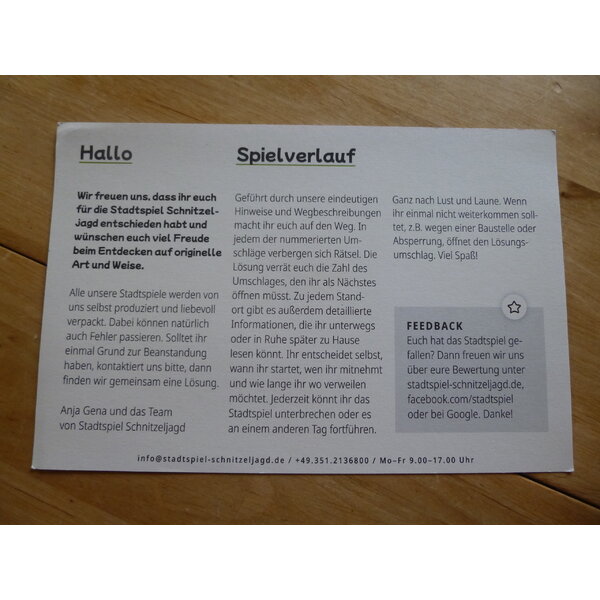 Hallo

Wir freuen uns, dass ihr euch für die Stadtspiel Schnitzeljagd entschieden habt und wünschen euch viel Freude beim Entdecken auf originelle Art und Weise.

Alle unsere Stadtspiele werden von uns selbst produziert und liebevoll verpackt. Dabei können natürlich auch Fehler passieren. Solltet ihr einmal Grund zur Beanstandung haben, kontaktiert uns bitte, dann finden wir gemeinsam eine Lösung.

Anja Gena und das Team von Stadtspiel Schnitzeljagd

Spielverlauf

Geführt durch unsere eindeutigen Hinweise und Wegbeschreibungen macht ihr euch auf den Weg. In jedem der nummerierten Umschläge verbergen sich Rätsel. Die Lösung verrät euch die Zahl des Umschlages, den ihr als Nächstes öffnen müsst. Zu jedem Standort gibt es außerdem detaillierte Informationen, die ihr unterwegs oder in Ruhe später zu Hause lesen könnt. Ihr entscheidet selbst, wann ihr startet, wen ihr mitnehmt und wie lange ihr wo verweilen möchtet. Jederzeit könnt ihr das Stadtspiel unterbrechen oder es an einem anderen Tag fortführen.

Ganz nach Lust und Laune. Wenn ihr einmal nicht weiterkommen solltet, z.B. wegen einer Baustelle oder Absperrung, öffnet den Lösungsumschlag. Viel Spaß!

FEEDBACK
Euch hat das Stadtspiel gefallen? Dann freuen wir uns über eure Bewertung unter stadtspiel-schnitzeljagd.de, facebook.com/stadtspiel oder bei Google. Danke!

info@stadtspiel-schnitzeljagd.de / +49.351.2136800 / Mo–Fr 9.00–17.00 Uhr